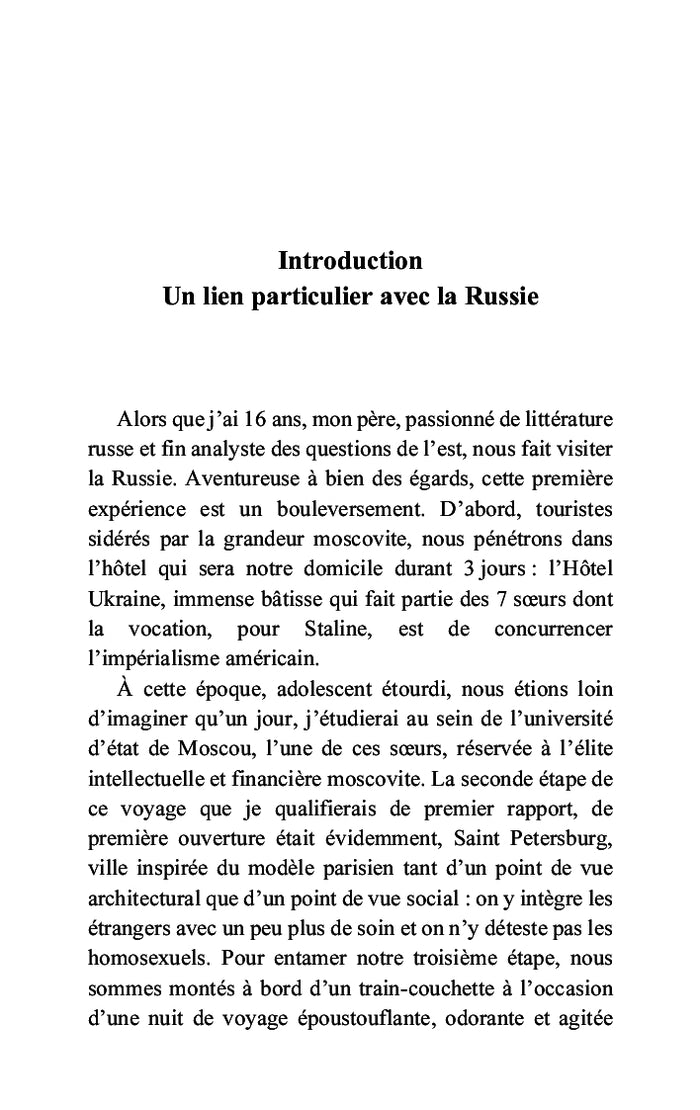 Introduction
Un lien particulier avec la Russie

Alors que j'ai 16 ans, mon père, passionné de littérature russe et fin analyste des questions de l'est, nous fait visiter la Russie. Aventureuse à bien des égards, cette première expérience est un bouleversement. D'abord, touristes sidérés par la grandeur moscovite, nous pénétrons dans l'hôtel qui sera notre domicile durant 3 jours : l'Hôtel Ukraine, immense bâtisse qui fait partie des 7 sœurs dont la vocation, pour Staline, est de concurrencer l'impérialisme américain.

À cette époque, adolescent étourdi, nous étions loin d'imaginer qu'un jour, j'étudierai au sein de l'université d'état de Moscou, l'une de ces sœurs, réservée à l'élite intellectuelle et financière moscovite. La seconde étape de ce voyage que je qualifierais de premier rapport, de première ouverture était évidemment, Saint Petersburg, ville inspirée du modèle parisien tant d'un point de vue architectural que d'un point de vue social : on y intègre les étrangers avec un peu plus de soin et on n'y déteste pas les homosexuels. Pour entamer notre troisième étape, nous sommes montés à bord d'un train-couchette à l'occasion d'une nuit de voyage époustouflante, odorante et agitée